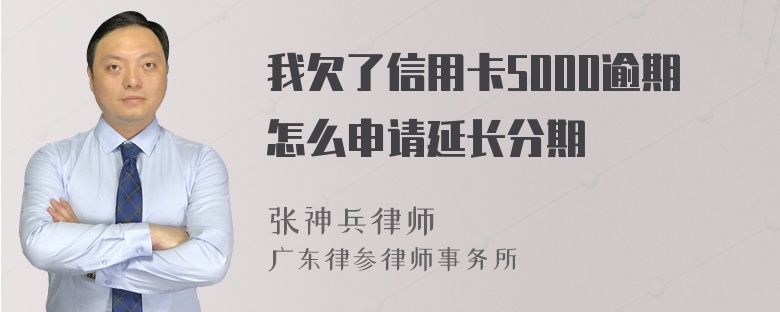 我欠了信用卡5000逾期怎么申请延长分期

张神兵律师
广东律参律师事务所